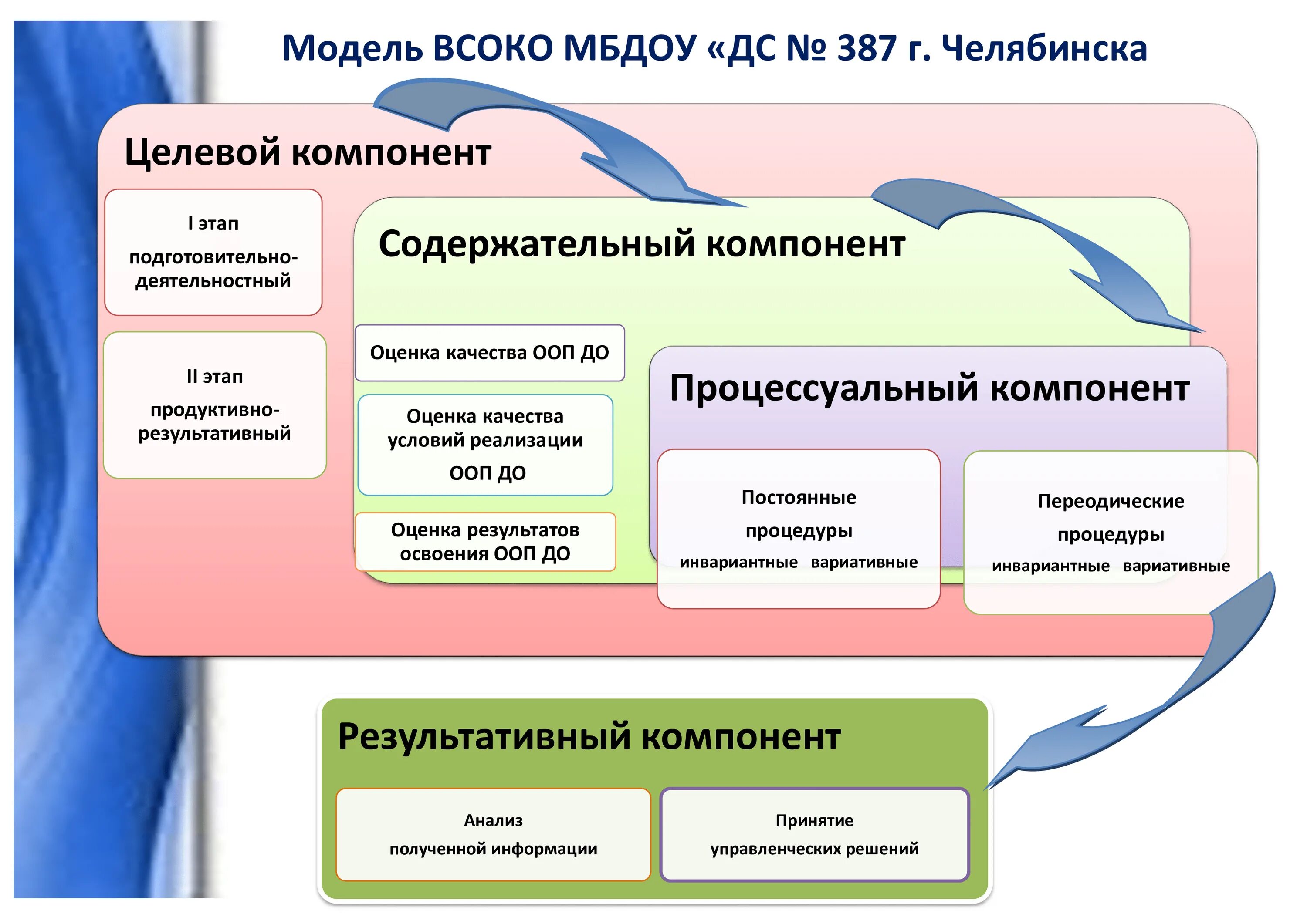 Модель ВСОКО МБДОУ «ДС № 387 г. Челябинска

Целевой компонент

I этап

подготовительно-деятельностный

II этап

продуктивно-результативный

Содержательный компонент

Оценка качества ООП ДО

Оценка качества условий реализации ООП ДО

Оценка результатов освоения ООП ДО

Процессуальный компонент

Постоянные процедуры

инвариантные вариативные

Переодические процедуры

инвариантные вариативные

Результативный компонент

Анализ полученной информации

Принятие управленческих решений